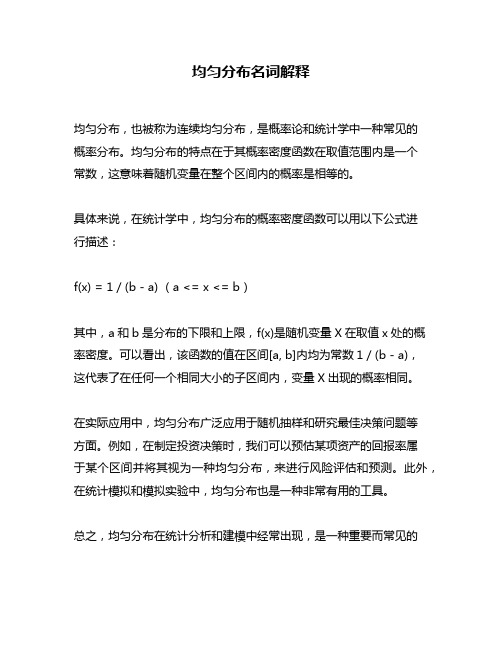 均匀分布名词解释

均匀分布，也被称为连续均匀分布，是概率论和统计学中一种常见的概率分布。均匀分布的特点在于其概率密度函数在取值范围内是一个常数，这意味着随机变量在整个区间内的概率是相等的。

具体来说，在统计学中，均匀分布的概率密度函数可以用以下公式进行描述：

f(x) = 1 / (b - a) （a <= x <= b）

其中，a 和 b 是分布的下限和上限，f(x)是随机变量 X 在取值 x 处的概率密度。可以看出，该函数的值在区间[a, b]内均为常数 1 / (b - a)，这代表了在任何一个相同大小的子区间内，变量 X 出现的概率相同。

在实际应用中，均匀分布广泛应用于随机抽样和研究最佳决策问题等方面。例如，在制定投资决策时，我们可以预估某项资产的回报率属于某个区间并将其视为一种均匀分布，来进行风险评估和预测。此外，在统计模拟和模拟实验中，均匀分布也是一种非常有用的工具。

总之，均匀分布在统计分析和建模中经常出现，是一种重要而常见的